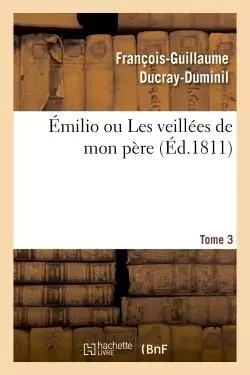 François-Guillaume Ducray-Duminil

Émilio ou Les veillées de mon père (Éd.1811)

Tome 3

hachette LIVRE

BnF